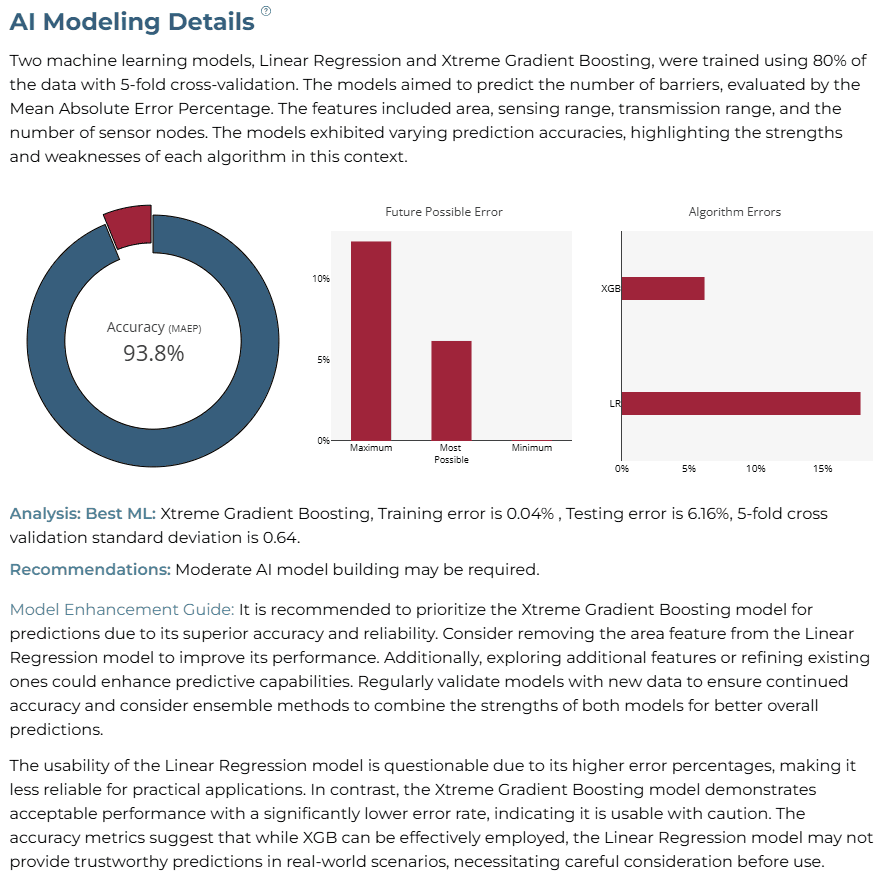 AI Modeling Details ?

Two machine learning models, Linear Regression and Xtreme Gradient Boosting, were trained using 80% of the data with 5-fold cross-validation. The models aimed to predict the number of barriers, evaluated by the Mean Absolute Error Percentage. The features included area, sensing range, transmission range, and the number of sensor nodes. The models exhibited varying prediction accuracies, highlighting the strengths and weaknesses of each algorithm in this context.

Accuracy (MAEP)
93.8%

Future Possible Error

10%
5%
0%
Maximum
Most Possible
Minimum

Algorithm Errors

XGB
LR
0%
5%
10%
15%

Analysis: Best ML: Xtreme Gradient Boosting, Training error is 0.04% , Testing error is 6.16%, 5-fold cross validation standard deviation is 0.64.

Recommendations: Moderate AI model building may be required.

Model Enhancement Guide: It is recommended to prioritize the Xtreme Gradient Boosting model for predictions due to its superior accuracy and reliability. Consider removing the area feature from the Linear Regression model to improve its performance. Additionally, exploring additional features or refining existing ones could enhance predictive capabilities. Regularly validate models with new data to ensure continued accuracy and consider ensemble methods to combine the strengths of both models for better overall predictions.

The usability of the Linear Regression model is questionable due to its higher error percentages, making it less reliable for practical applications. In contrast, the Xtreme Gradient Boosting model demonstrates acceptable performance with a significantly lower error rate, indicating it is usable with caution. The accuracy metrics suggest that while XGB can be effectively employed, the Linear Regression model may not provide trustworthy predictions in real-world scenarios, necessitating careful consideration before use.